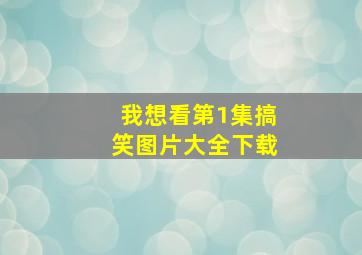 我想看第1集搞笑图片大全下载